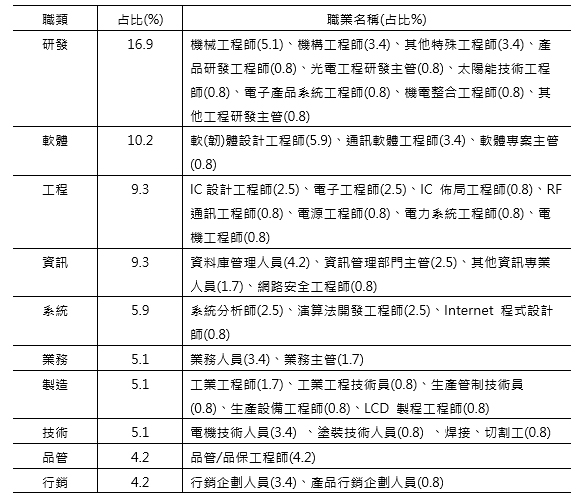 | 職類 | 占比(%) | 職業名稱(占比%) |
|---|---|---|
| 研發 | 16.9 | 機械工程師(5.1)、機構工程師(3.4)、其他特殊工程師(3.4)、產品研發工程師(0.8)、光電工程研發主管(0.8)、太陽能技術工程師(0.8)、電子產品系統工程師(0.8)、機電整合工程師(0.8)、其他工程研發主管(0.8) |
| 軟體 | 10.2 | 軟(韌)體設計工程師(5.9)、通訊軟體工程師(3.4)、軟體專案主管(0.8) |
| 工程 | 9.3 | IC 設計工程師(2.5)、電子工程師(2.5)、IC 佈局工程師(0.8)、RF 通訊工程師(0.8)、電源工程師(0.8)、電力系統工程師(0.8)、電機工程師(0.8) |
| 資訊 | 9.3 | 資料庫管理人員(4.2)、資訊管理部門主管(2.5)、其他資訊專業人員(1.7)、網路安全工程師(0.8) |
| 系統 | 5.9 | 系統分析師(2.5)、演算法開發工程師(2.5)、Internet 程式設計師(0.8) |
| 業務 | 5.1 | 業務人員(3.4)、業務主管(1.7) |
| 製造 | 5.1 | 工業工程師(1.7)、工業工程技術員(0.8)、生產管制技術員(0.8)、生產設備工程師(0.8)、LCD 製程工程師(0.8) |
| 技術 | 5.1 | 電機技術人員(3.4) 、塗裝技術人員(0.8) 、焊接、切割工(0.8) |
| 品管 | 4.2 | 品管/品保工程師(4.2) |
| 行銷 | 4.2 | 行銷企劃人員(3.4)、產品行銷企劃人員(0.8) |